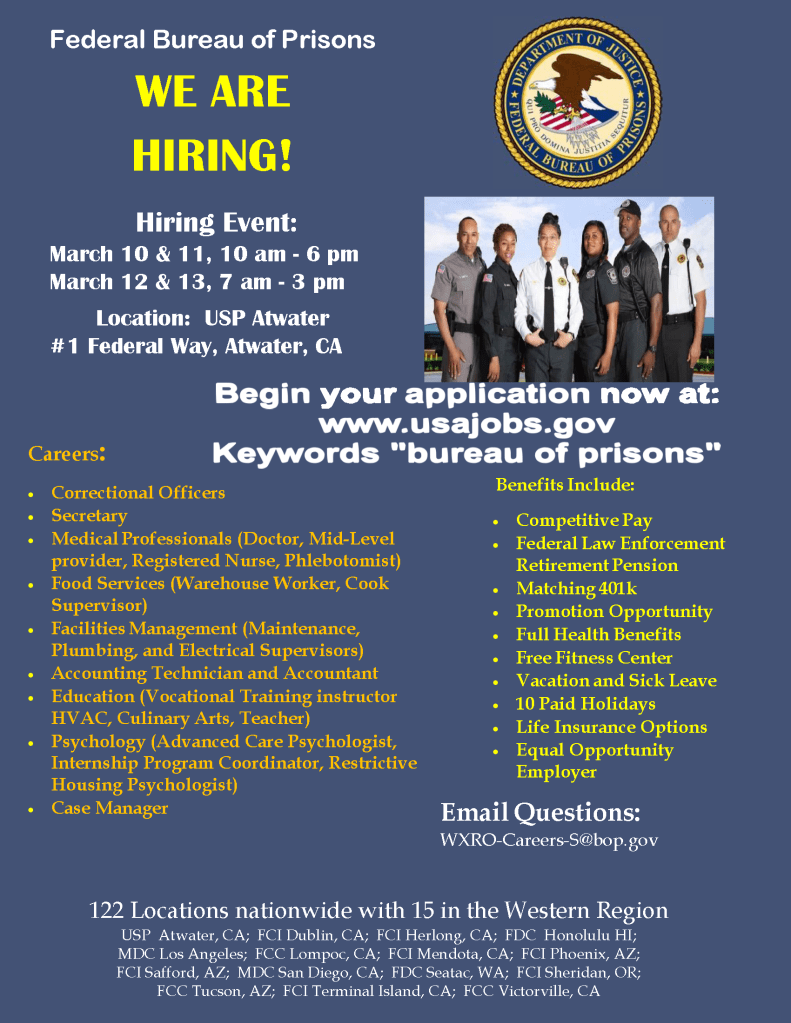 Federal Bureau of Prisons

WE ARE HIRING!

DEPARTMENT OF JUSTICE
QUI PRO DOMINA JUSTITIA SEQUITUR
FEDERAL BUREAU OF PRISONS

Hiring Event:
March 10 & 11, 10 am - 6 pm
March 12 & 13, 7 am - 3 pm

Location: USP Atwater
#1 Federal Way, Atwater, CA

Begin your application now at:
www.usajobs.gov
Keywords "bureau of prisons"

Careers:

• Correctional Officers
• Secretary
• Medical Professionals (Doctor, Mid-Level provider, Registered Nurse, Phlebotomist)
• Food Services (Warehouse Worker, Cook Supervisor)
• Facilities Management (Maintenance, Plumbing, and Electrical Supervisors)
• Accounting Technician and Accountant
• Education (Vocational Training instructor HVAC, Culinary Arts, Teacher)
• Psychology (Advanced Care Psychologist, Internship Program Coordinator, Restrictive Housing Psychologist)
• Case Manager

Benefits Include:

• Competitive Pay
• Federal Law Enforcement Retirement Pension
• Matching 401k
• Promotion Opportunity
• Full Health Benefits
• Free Fitness Center
• Vacation and Sick Leave
• 10 Paid Holidays
• Life Insurance Options
• Equal Opportunity Employer

Email Questions:
WXRO-Careers-S@bop.gov

122 Locations nationwide with 15 in the Western Region

USP Atwater, CA; FCI Dublin, CA; FCI Herlong, CA; FDC Honolulu HI; MDC Los Angeles; FCC Lompoc, CA; FCI Mendota, CA; FCI Phoenix, AZ; FCI Safford, AZ; MDC San Diego, CA; FDC Seatac, WA; FCI Sheridan, OR; FCC Tucson, AZ; FCI Terminal Island, CA; FCC Victorville, CA